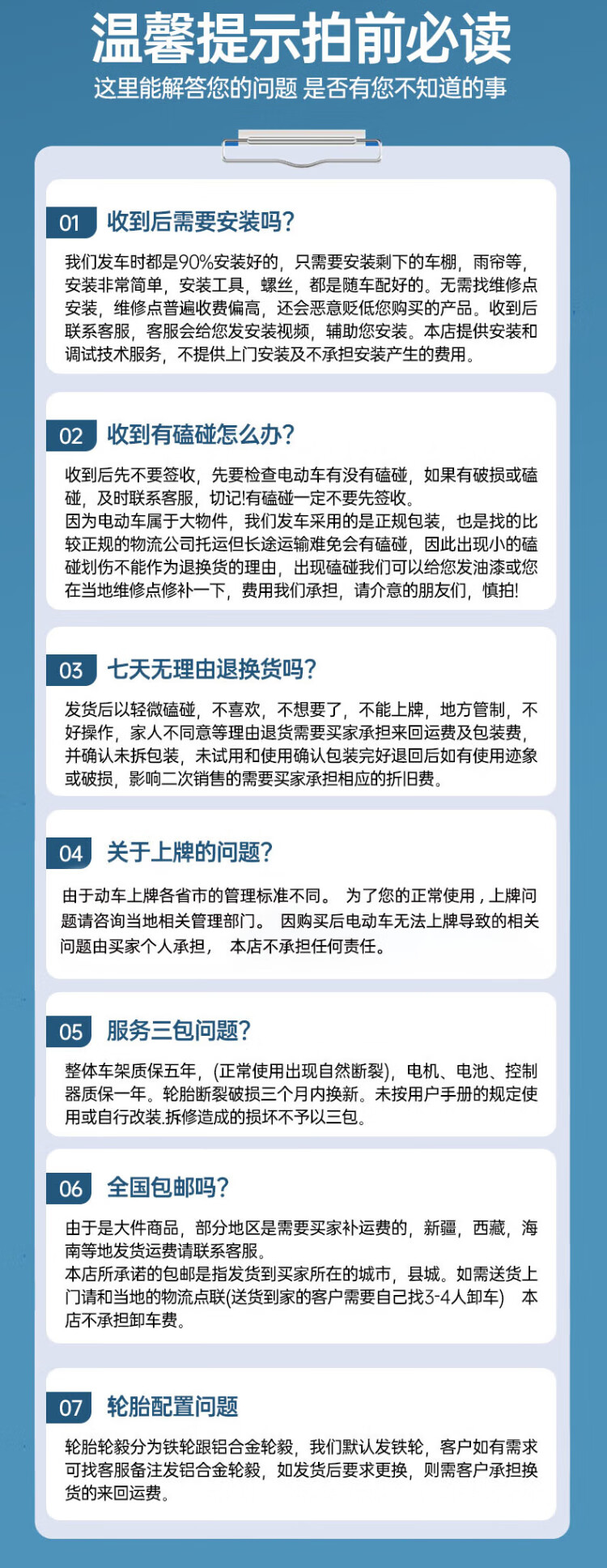 温馨提示拍前必读
这里能解答您的问题 是否有您不知道的事

01 收到后需要安装吗?

我们发车时都是90%安装好的，只需要安装剩下的车棚，雨帘等，安装非常简单，安装工具，螺丝，都是随车配好的。无需找维修点安装，维修点普遍收费偏高，还会恶意贬低您购买的产品。收到后联系客服，客服会给您发安装视频，辅助您安装。本店提供安装和调试技术服务，不提供上门安装及不承担安装产生的费用。

02 收到有磕碰怎么办?

收到后先不要签收，先要检查电动车有没有磕碰，如果有破损或磕碰，及时联系客服，切记!有磕碰一定不要先签收。
因为电动车属于大物件，我们发车采用的是正规包装，也是找的比较正规的物流公司托运但长途运输难免会有磕碰，因此出现小的磕碰划伤不能作为退换货的理由，出现磕碰我们可以给您发油漆或您在当地维修点修补一下，费用我们承担，请介意的朋友们，慎拍!

03 七天无理由退换货吗?

发货后以轻微磕碰，不喜欢，不想要了，不能上牌，地方管制，不好操作，家人不同意等理由退货需要买家承担来回运费及包装费，并确认未拆包装，未试用和使用确认包装完好退回后如有使用迹象或破损，影响二次销售的需要买家承担相应的折旧费。

04 关于上牌的问题?

由于动车上牌各省市的管理标准不同。 为了您的正常使用，上牌问题请咨询当地相关管理部门。 因购买后电动车无法上牌导致的相关问题由买家个人承担， 本店不承担任何责任。

05 服务三包问题?

整体车架质保五年，(正常使用出现自然断裂)，电机、电池、控制器质保一年。轮胎断裂破损三个月内换新。未按用户手册的规定使用或自行改装.拆修造成的损坏不予以三包。

06 全国包邮吗?

由于是大件商品，部分地区是需要买家补运费的，新疆，西藏，海南等地发货运费请联系客服。
本店所承诺的包邮是指发货到买家所在的城市，县城。如需送货上门请和当地的物流点联(送货到家的客户需要自己找3-4人卸车) 本店不承担卸车费。

07 轮胎配置问题

轮胎轮毂分为铁轮跟铝合金轮毂，我们默认发铁轮，客户如有需求可找客服备注发铝合金轮毂，如发货后要求更换，则需客户承担换货的来回运费。